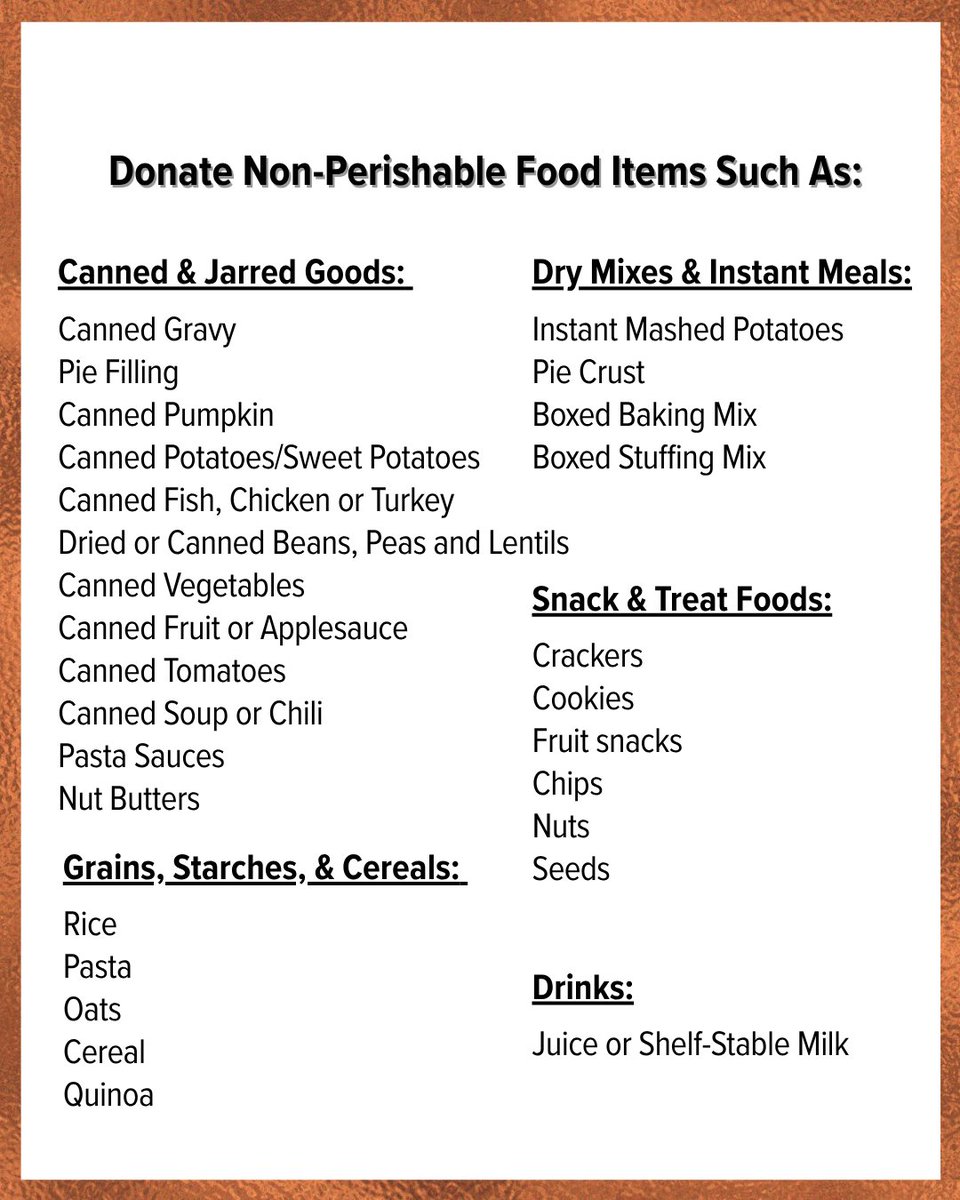 Donate Non-Perishable Food Items Such As:

Canned & Jarred Goods:

Canned Gravy
Pie Filling
Canned Pumpkin
Canned Potatoes/Sweet Potatoes
Canned Fish, Chicken or Turkey
Dried or Canned Beans, Peas and Lentils
Canned Vegetables
Canned Fruit or Applesauce
Canned Tomatoes
Canned Soup or Chili
Pasta Sauces
Nut Butters

Grains, Starches, & Cereals:

Rice
Pasta
Oats
Cereal
Quinoa

Dry Mixes & Instant Meals:

Instant Mashed Potatoes
Pie Crust
Boxed Baking Mix
Boxed Stuffing Mix

Snack & Treat Foods:

Crackers
Cookies
Fruit snacks
Chips
Nuts
Seeds

Drinks:

Juice or Shelf-Stable Milk